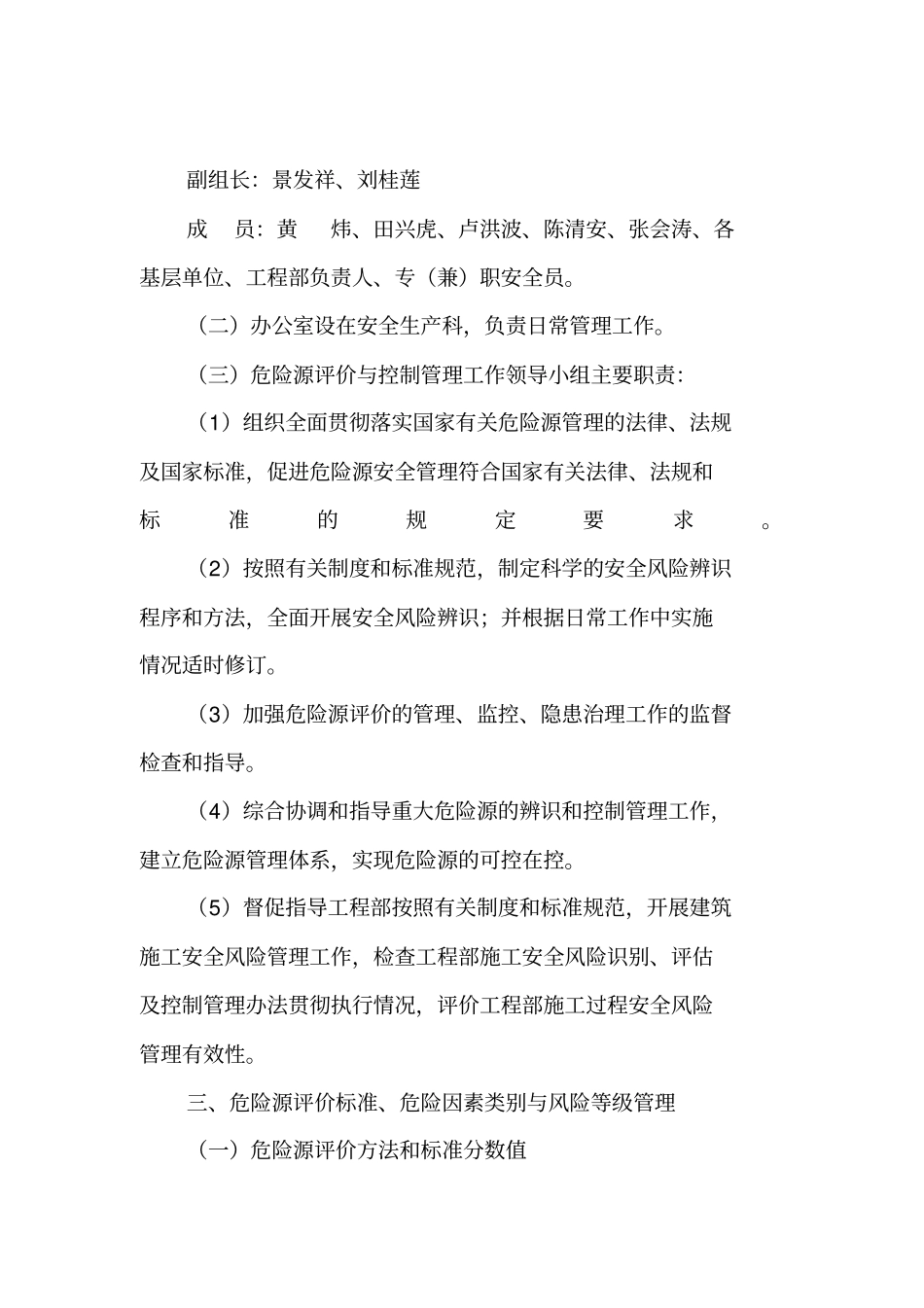 副组长：景发祥、刘桂莲

成　员：黄　炜、田兴虎、卢洪波、陈清安、张会涛、各基层单位、工程部负责人、专（兼）职安全员。

（二）办公室设在安全生产科，负责日常管理工作。

（三）危险源评价与控制管理工作领导小组主要职责：

（1）组织全面贯彻落实国家有关危险源管理的法律、法规及国家标准，促进危险源安全管理符合国家有关法律、法规和标准的规定要求。

（2）按照有关制度和标准规范，制定科学的安全风险辨识程序和方法，全面开展安全风险辨识；并根据日常工作中实施情况适时修订。

（3）加强危险源评价的管理、监控、隐患治理工作的监督检查和指导。

（4）综合协调和指导重大危险源的辨识和控制管理工作，建立危险源管理体系，实现危险源的可控在控。

（5）督促指导工程部按照有关制度和标准规范，开展建筑施工安全风险管理工作，检查工程部施工安全风险识别、评估及控制管理办法贯彻执行情况，评价工程部施工过程安全风险管理有效性。

三、危险源评价标准、危险因素类别与风险等级管理

（一）危险源评价方法和标准分数值